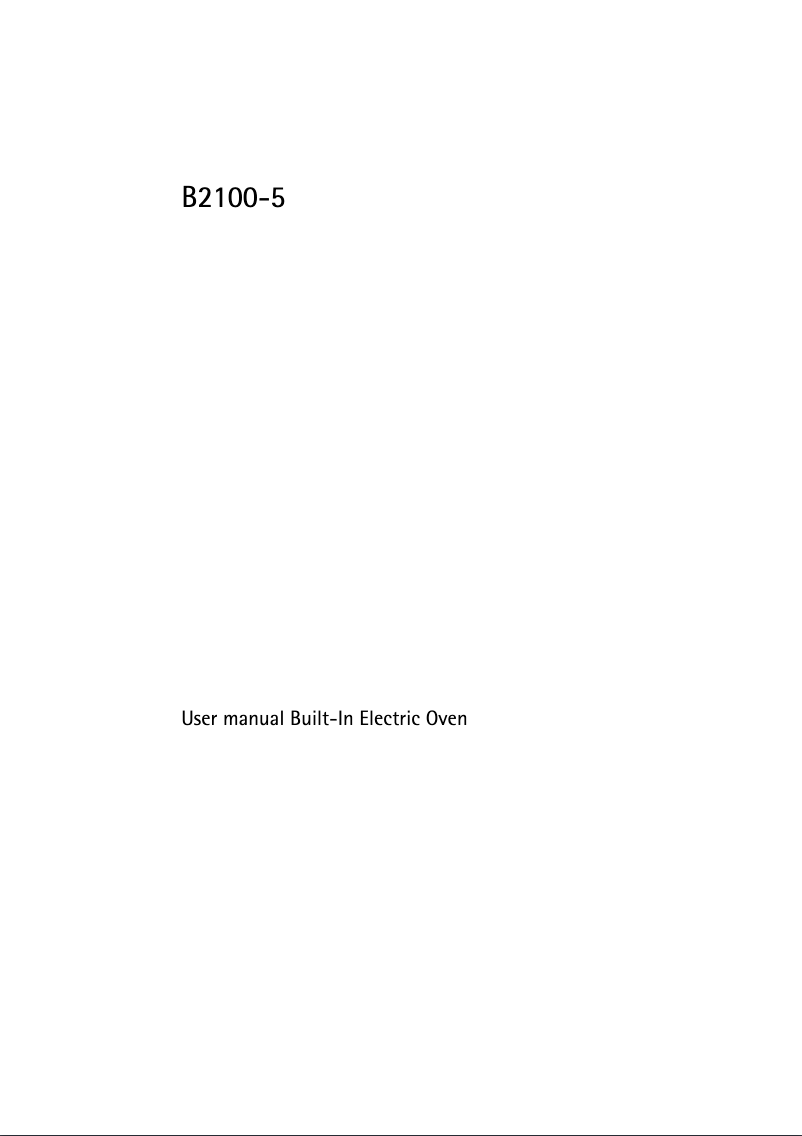 B2100-5

User manual Built-In Electric Oven